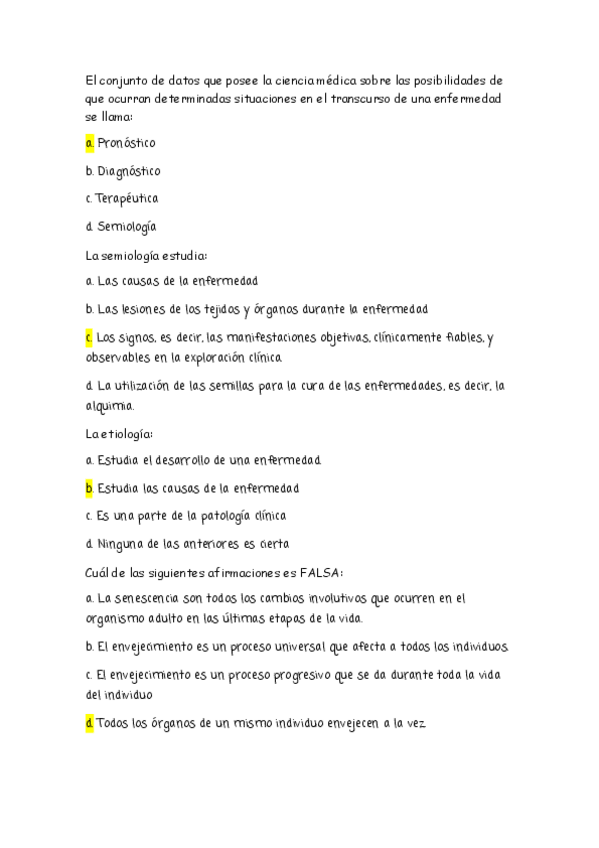 El conjunto de datos que posee la ciencia médica sobre las posibilidades de que ocurran determinadas situaciones en el transcurso de una enfermedad se llama:

a. Pronóstico

b. Diagnóstico

c. Terapéutica

d. Semiología

La semiología estudia:

a. Las causas de la enfermedad

b. Las lesiones de los tejidos y órganos durante la enfermedad

c. Los signos, es decir, las manifestaciones objetivas, clínicamente fiables, y observables en la exploración clínica

d. La utilización de las semillas para la cura de las enfermedades, es decir, la alquimia.

La etiología:

a. Estudia el desarrollo de una enfermedad.

b. Estudia las causas de la enfermedad

c. Es una parte de la patología clínica

d. Ninguna de las anteriores es cierta

Cuál de las siguientes afirmaciones es FALSA:

a. La senescencia son todos los cambios involutivos que ocurren en el organismo adulto en las últimas etapas de la vida.

b. El envejecimiento es un proceso universal que afecta a todos los individuos.

c. El envejecimiento es un proceso progresivo que se da durante toda la vida del individuo

d. Todos los órganos de un mismo individuo envejecen a la vez.